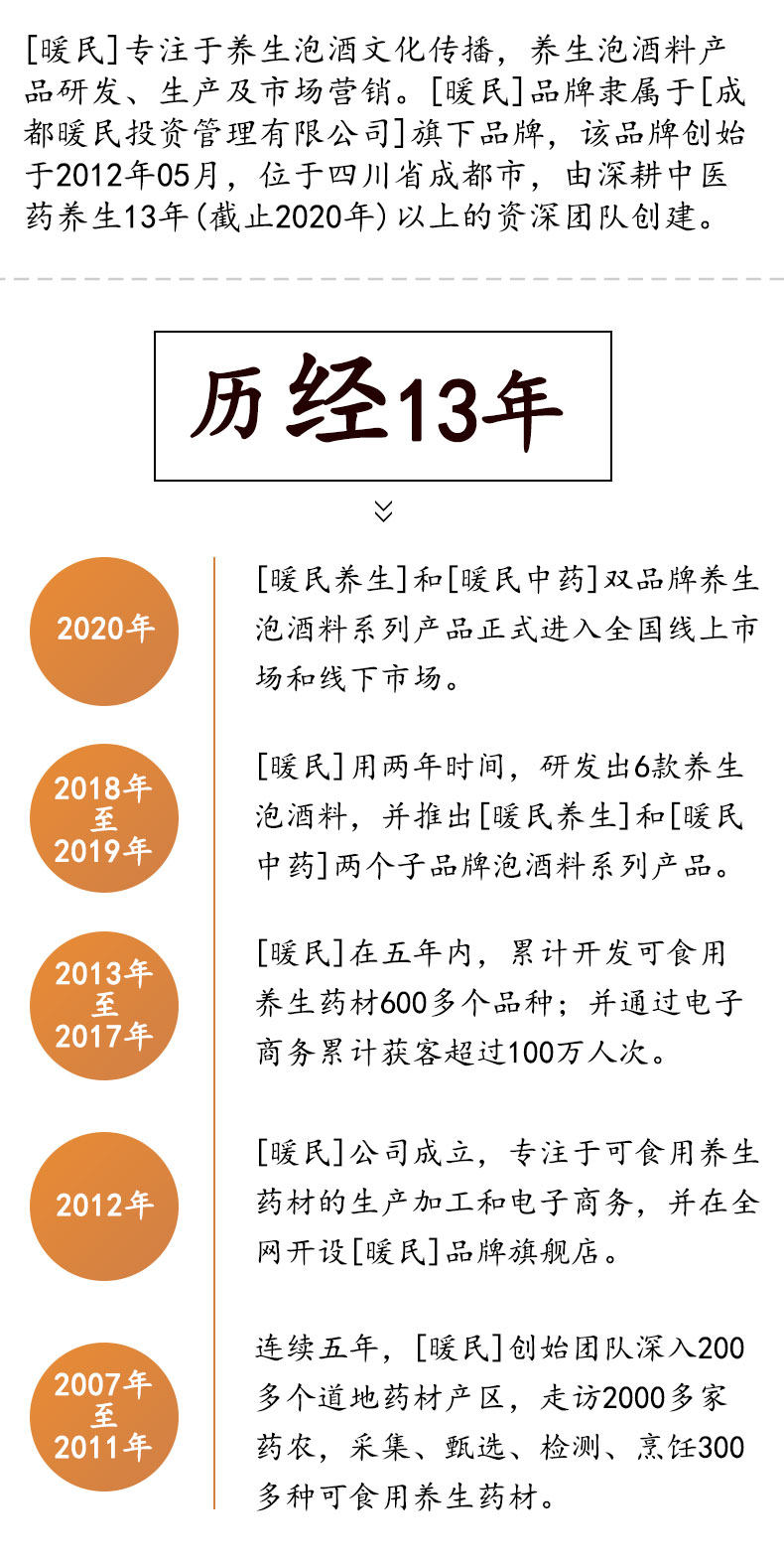 [暖民]专注于养生泡酒文化传播，养生泡酒料产品研发、生产及市场营销。[暖民]品牌隶属于[成都暖民投资管理有限公司]旗下品牌，该品牌创始于2012年05月，位于四川省成都市，由深耕中医药养生13年(截止2020年)以上的资深团队创建。

历经13年

2020年

[暖民养生]和[暖民中药]双品牌养生泡酒料系列产品正式进入全国线上市场和线下市场。

2018年
至
2019年

[暖民]用两年时间，研发出6款养生泡酒料，并推出[暖民养生]和[暖民中药]两个子品牌泡酒料系列产品。

2013年
至
2017年

[暖民]在五年内，累计开发可食用养生药材600多个品种；并通过电子商务累计获客超过100万人次。

2012年

[暖民]公司成立，专注于可食用养生药材的生产加工和电子商务，并在全网开设[暖民]品牌旗舰店。

2007年
至
2011年

连续五年，[暖民]创始团队深入200多个道地药材产区，走访2000多家药农，采集、甄选、检测、烹饪300多种可食用养生药材。